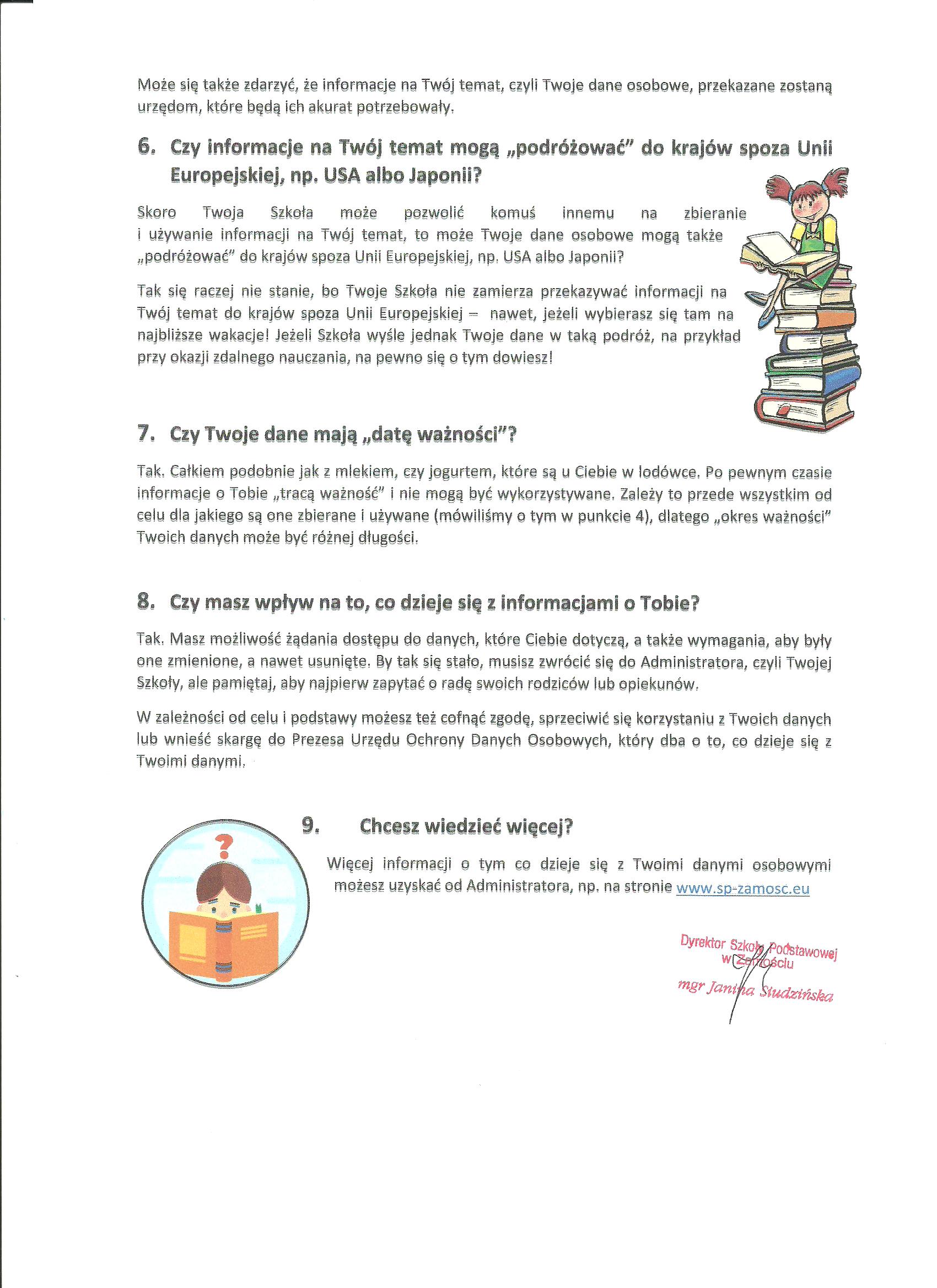 Może się także zdarzyć, że informacje na Twój temat, czyli Twoje dane osobowe, przekazane zostaną urzędom, które będą ich akurat potrzebowały.

6. Czy informacje na Twój temat mogą „podróżować" do krajów spoza Unii Europejskiej, np. USA albo Japonii?

Skoro Twoja Szkoła może pozwolić komuś innemu na zbieranie i używanie informacji na Twój temat, to może Twoje dane osobowe mogą także „podróżować" do krajów spoza Unii Europejskiej, np. USA albo Japonii?

Tak się raczej nie stanie, bo Twoje Szkoła nie zamierza przekazywać informacji na Twój temat do krajów spoza Unii Europejskiej – nawet, jeżeli wybierasz się tam na najbliższe wakacje! Jeżeli Szkoła wyśle jednak Twoje dane w taką podróż, na przykład przy okazji zdalnego nauczania, na pewno się o tym dowiesz!

7. Czy Twoje dane mają „datę ważności"?

Tak. Całkiem podobnie jak z mlekiem, czy jogurtem, które są u Ciebie w lodówce. Po pewnym czasie informacje o Tobie „tracą ważność" i nie mogą być wykorzystywane. Zależy to przede wszystkim od celu dla jakiego są one zbierane i używane (mówiliśmy o tym w punkcie 4), dlatego „okres ważności" Twoich danych może być różnej długości.

8. Czy masz wpływ na to, co dzieje się z informacjami o Tobie?

Tak. Masz możliwość żądania dostępu do danych, które Ciebie dotyczą, a także wymagania, aby były one zmienione, a nawet usunięte. By tak się stało, musisz zwrócić się do Administratora, czyli Twojej Szkoły, ale pamiętaj, aby najpierw zapytać o radę swoich rodziców lub opiekunów.

W zależności od celu i podstawy możesz też cofnąć zgodę, sprzeciwić się korzystaniu z Twoich danych lub wnieść skargę do Prezesa Urzędu Ochrony Danych Osobowych, który dba o to, co dzieje się z Twoimi danymi.

9. Chcesz wiedzieć więcej?

Więcej informacji o tym co dzieje się z Twoimi danymi osobowymi możesz uzyskać od Administratora, np. na stronie www.sp-zamosc.eu

Dyrektor Szkoły Podstawowej w Zamościu
mgr Janina Studzińska